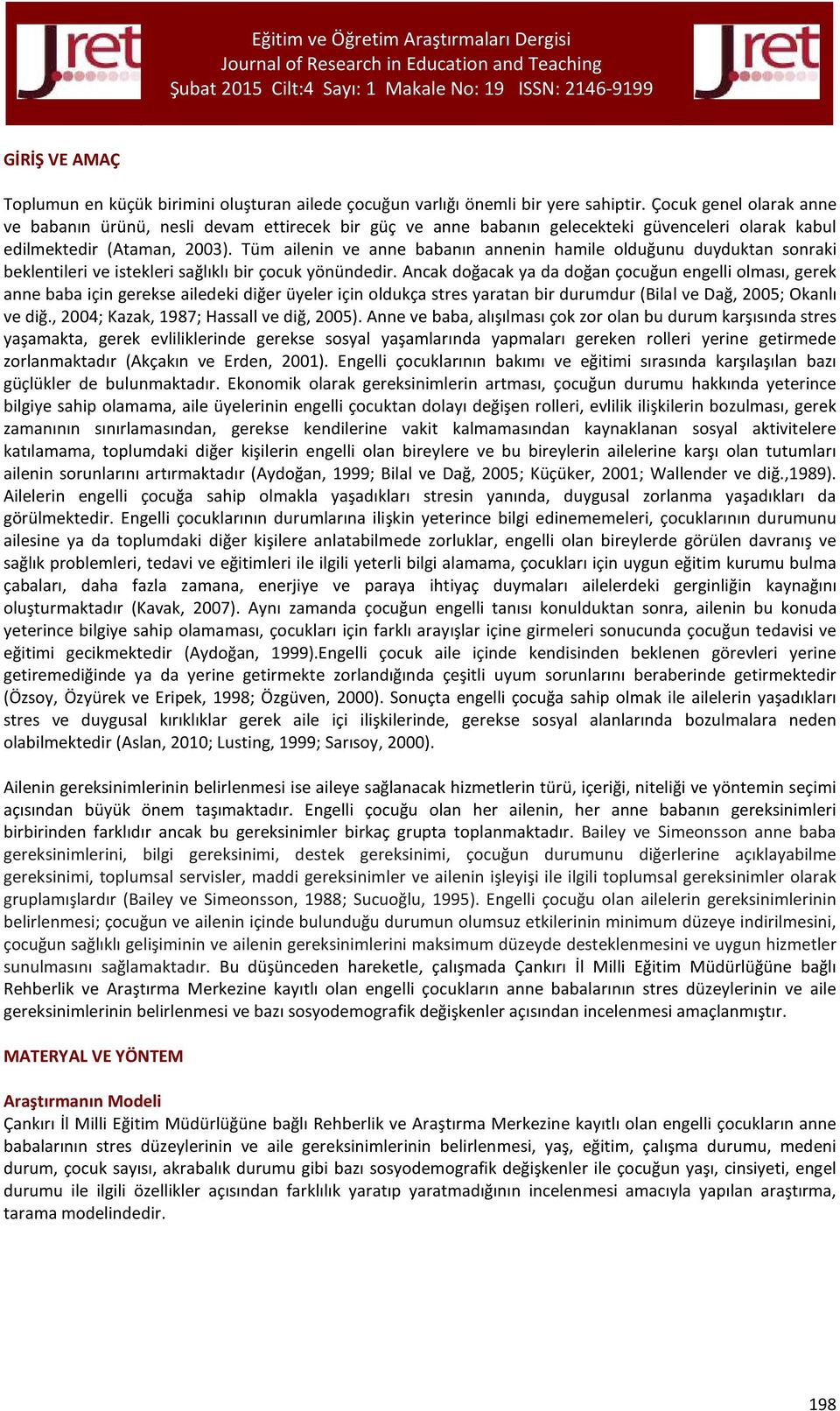 Jret

Eğitim ve Öğretim Araştırmaları Dergisi
Journal of Research in Education and Teaching
Şubat 2015 Cilt:4 Sayı: 1 Makale No: 19 ISSN: 2146-9199

Jret

GİRİŞ VE AMAÇ

Toplumun en küçük birimini oluşturan ailede çocuğun varlığı önemli bir yere sahiptir. Çocuk genel olarak anne ve babanın ürünü, nesli devam ettirecek bir güç ve anne babanın gelecekteki güvenceleri olarak kabul edilmektedir (Ataman, 2003). Tüm ailenin ve anne babanın annenin hamile olduğunu duyduktan sonraki beklentileri ve istekleri sağlıklı bir çocuk yönündedir. Ancak doğacak ya da doğan çocuğun engelli olması, gerek anne baba için gerekse ailedeki diğer üyeler için oldukça stres yaratan bir durumdur (Bilal ve Dağ, 2005; Okanlı ve diğ., 2004; Kazak, 1987; Hassall ve diğ, 2005). Anne ve baba, alışılması çok zor olan bu durum karşısında stres yaşamakta, gerek evliliklerinde gerekse sosyal yaşamlarında yapmaları gereken rolleri yerine getirmede zorlanmaktadır (Akçakın ve Erden, 2001). Engelli çocuklarının bakımı ve eğitimi sırasında karşılaşılan bazı güçlükler de bulunmaktadır. Ekonomik olarak gereksinimlerin artması, çocuğun durumu hakkında yeterince bilgiye sahip olamama, aile üyelerinin engelli çocuktan dolayı değişen rolleri, evlilik ilişkilerin bozulması, gerek zamanının sınırlamasından, gerekse kendilerine vakit kalmamasından kaynaklanan sosyal aktivitelere katılamama, toplumdaki diğer kişilerin engelli olan bireylere ve bu bireylerin ailelerine karşı olan tutumları ailenin sorunlarını artırmaktadır (Aydoğan, 1999; Bilal ve Dağ, 2005; Küçüker, 2001; Wallender ve diğ.,1989). Ailelerin engelli çocuğa sahip olmakla yaşadıkları stresin yanında, duygusal zorlanma yaşadıkları da görülmektedir. Engelli çocuklarının durumlarına ilişkin yeterince bilgi edinememeleri, çocuklarının durumunu ailesine ya da toplumdaki diğer kişilere anlatabilmede zorluklar, engelli olan bireylerde görülen davranış ve sağlık problemleri, tedavi ve eğitimleri ile ilgili yeterli bilgi alamama, çocukları için uygun eğitim kurumu bulma çabaları, daha fazla zamana, enerjiye ve paraya ihtiyaç duymaları ailelerdeki gerginliğin kaynağını oluşturmaktadır (Kavak, 2007). Aynı zamanda çocuğun engelli tanısı konulduktan sonra, ailenin bu konuda yeterince bilgiye sahip olamaması, çocukları için farklı arayışlar içine girmeleri sonucunda çocuğun tedavisi ve eğitimi gecikmektedir (Aydoğan, 1999).Engelli çocuk aile içinde kendisinden beklenen görevleri yerine getiremediğinde ya da yerine getirmekte zorlandığında çeşitli uyum sorunlarını beraberinde getirmektedir (Özsoy, Özyürek ve Eripek, 1998; Özgüven, 2000). Sonuçta engelli çocuğa sahip olmak ile ailelerin yaşadıkları stres ve duygusal kırıklıklar gerek aile içi ilişkilerinde, gerekse sosyal alanlarında bozulmalara neden olabilmektedir (Aslan, 2010; Lusting, 1999; Sarısoy, 2000).

Ailenin gereksinimlerinin belirlenmesi ise aileye sağlanacak hizmetlerin türü, içeriği, niteliği ve yöntemin seçimi açısından büyük önem taşımaktadır. Engelli çocuğu olan her ailenin, her anne babanın gereksinimleri birbirinden farklıdır ancak bu gereksinimler birkaç grupta toplanmaktadır. Bailey ve Simeonsson anne baba gereksinimlerini, bilgi gereksinimi, destek gereksinimi, çocuğun durumunu diğerlerine açıklayabilme gereksinimi, toplumsal servisler, maddi gereksinimler ve ailenin işleyişi ile ilgili toplumsal gereksinimler olarak gruplamışlardır (Bailey ve Simeonsson, 1988; Sucuoğlu, 1995). Engelli çocuğu olan ailelerin gereksinimlerinin belirlenmesi; çocuğun ve ailenin içinde bulunduğu durumun olumsuz etkilerinin minimum düzeye indirilmesini, çocuğun sağlıklı gelişiminin ve ailenin gereksinimlerini maksimum düzeyde desteklenmesini ve uygun hizmetler sunulmasını sağlamaktadır. Bu düşünceden hareketle, çalışmada Çankırı İl Milli Eğitim Müdürlüğüne bağlı Rehberlik ve Araştırma Merkezine kayıtlı olan engelli çocukların anne babalarının stres düzeylerinin ve aile gereksinimlerinin belirlenmesi ve bazı sosyodemografik değişkenler açısından incelenmesi amaçlanmıştır.

MATERYAL VE YÖNTEM

Araştırmanın Modeli
Çankırı İl Milli Eğitim Müdürlüğüne bağlı Rehberlik ve Araştırma Merkezine kayıtlı olan engelli çocukların anne babalarının stres düzeylerinin ve aile gereksinimlerinin belirlenmesi, yaş, eğitim, çalışma durumu, medeni durum, çocuk sayısı, akrabalık durumu gibi bazı sosyodemografik değişkenler ile çocuğun yaşı, cinsiyeti, engel durumu ile ilgili özellikler açısından farklılık yaratıp yaratmadığının incelenmesi amacıyla yapılan araştırma, tarama modelindedir.

198